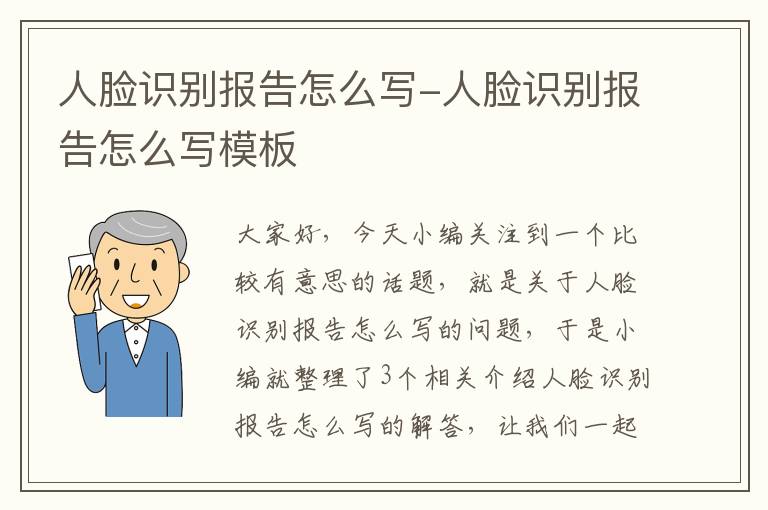 人脸识别报告怎么写-人脸识别报告怎么写模板

大家好，今天小编关注到一个比较有意思的话题，就是关于人脸识别报告怎么写的问题，于是小编就整理了3个相关介绍人脸识别报告怎么写的解答，让我们一起